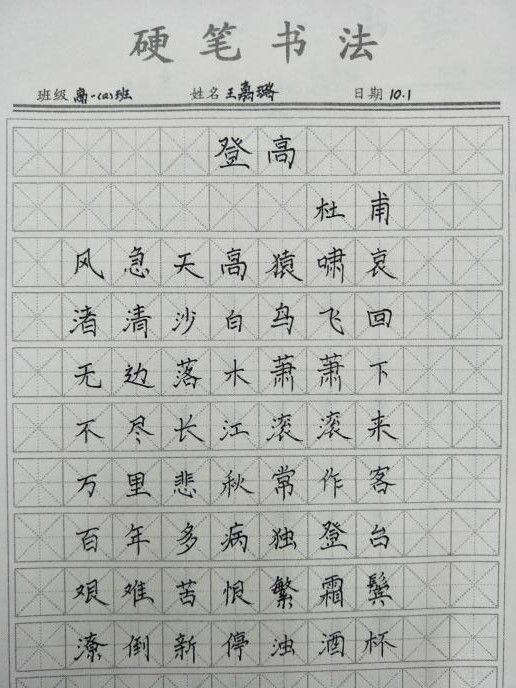 硬笔书法

班级 高一(2)班　姓名 王嘉璐　日期 10.1

登高

杜甫

风急天高猿啸哀
渚清沙白鸟飞回
无边落木萧萧下
不尽长江滚滚来
万里悲秋常作客
百年多病独登台
艰难苦恨繁霜鬓
潦倒新停浊酒杯